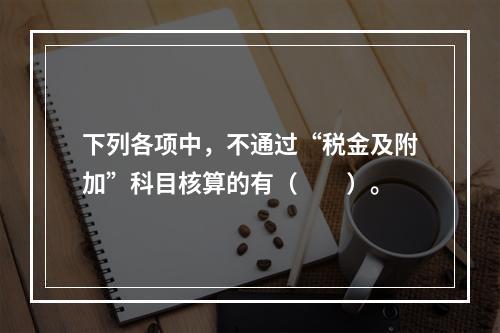 下列各项中，不通过“税金及附加”科目核算的有（　　）。